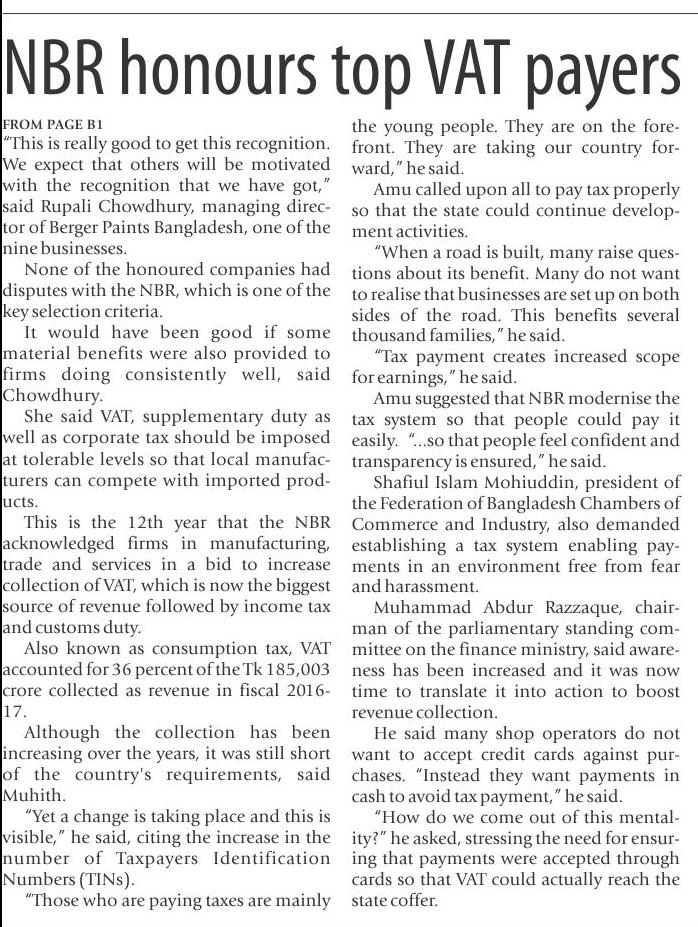 NBR honours top VAT payers

FROM PAGE B1

"This is really good to get this recognition. We expect that others will be motivated with the recognition that we have got," said Rupali Chowdhury, managing director of Berger Paints Bangladesh, one of the nine businesses.

None of the honoured companies had disputes with the NBR, which is one of the key selection criteria.

It would have been good if some material benefits were also provided to firms doing consistently well, said Chowdhury.

She said VAT, supplementary duty as well as corporate tax should be imposed at tolerable levels so that local manufacturers can compete with imported products.

This is the 12th year that the NBR acknowledged firms in manufacturing, trade and services in a bid to increase collection of VAT, which is now the biggest source of revenue followed by income tax and customs duty.

Also known as consumption tax, VAT accounted for 36 percent of the Tk 185,003 crore collected as revenue in fiscal 2016-17.

Although the collection has been increasing over the years, it was still short of the country's requirements, said Muhith.

"Yet a change is taking place and this is visible," he said, citing the increase in the number of Taxpayers Identification Numbers (TINs).

"Those who are paying taxes are mainly the young people. They are on the forefront. They are taking our country forward," he said.

Amu called upon all to pay tax properly so that the state could continue development activities.

"When a road is built, many raise questions about its benefit. Many do not want to realise that businesses are set up on both sides of the road. This benefits several thousand families," he said.

"Tax payment creates increased scope for earnings," he said.

Amu suggested that NBR modernise the tax system so that people could pay it easily. "...so that people feel confident and transparency is ensured," he said.

Shafiul Islam Mohiuddin, president of the Federation of Bangladesh Chambers of Commerce and Industry, also demanded establishing a tax system enabling payments in an environment free from fear and harassment.

Muhammad Abdur Razzaque, chairman of the parliamentary standing committee on the finance ministry, said awareness has been increased and it was now time to translate it into action to boost revenue collection.

He said many shop operators do not want to accept credit cards against purchases. "Instead they want payments in cash to avoid tax payment," he said.

"How do we come out of this mentality?" he asked, stressing the need for ensuring that payments were accepted through cards so that VAT could actually reach the state coffer.